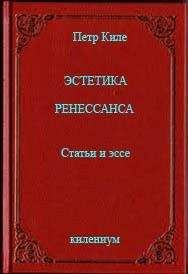 Петр Киле

ЭСТЕТИКА

РЕНЕССАНСА

Статьи и эссе

килениум